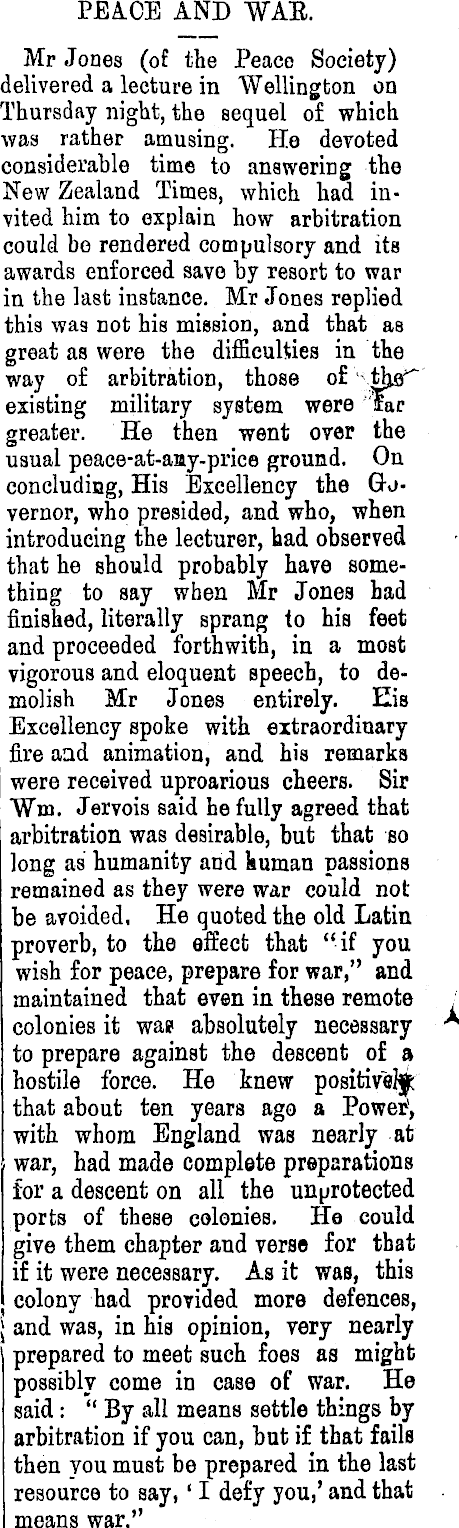 PEACE AND WAR.

Mr Jones (of the Peace Society) delivered a lecture in Wellington on Thursday night, the sequel of which was rather amusing. He devoted considerable time to answering the New Zealand Times, which had invited him to explain how arbitration could be rendered compulsory and its awards enforced save by resort to war in the last instance. Mr Jones replied this was not his mission, and that as great as were the difficulties in the way of arbitration, those of the existing military system were far greater. He then went over the usual peace-at-any-price ground. On concluding, His Excellency the Governor, who presided, and who, when introducing the lecturer, had observed that he should probably have something to say when Mr Jones had finished, literally sprang to his feet and proceeded forthwith, in a most vigorous and eloquent speech, to demolish Mr Jones entirely. His Excellency spoke with extraordinary fire and animation, and his remarks were received uproarious cheers. Sir Wm. Jervois said he fully agreed that arbitration was desirable, but that so long as humanity and human passions remained as they were war could not be avoided. He quoted the old Latin proverb, to the effect that "if you wish for peace, prepare for war," and maintained that even in these remote colonies it was absolutely necessary to prepare against the descent of a hostile force. He knew positively that about ten years ago a Power, with whom England was nearly at war, had made complete preparations for a descent on all the unprotected ports of these colonies. He could give them chapter and verse for that if it were necessary. As it was, this colony had provided more defences, and was, in his opinion, very nearly prepared to meet such foes as might possibly come in case of war. He said: "By all means settle things by arbitration if you can, but if that fails then you must be prepared in the last resource to say, 'I defy you,' and that means war."